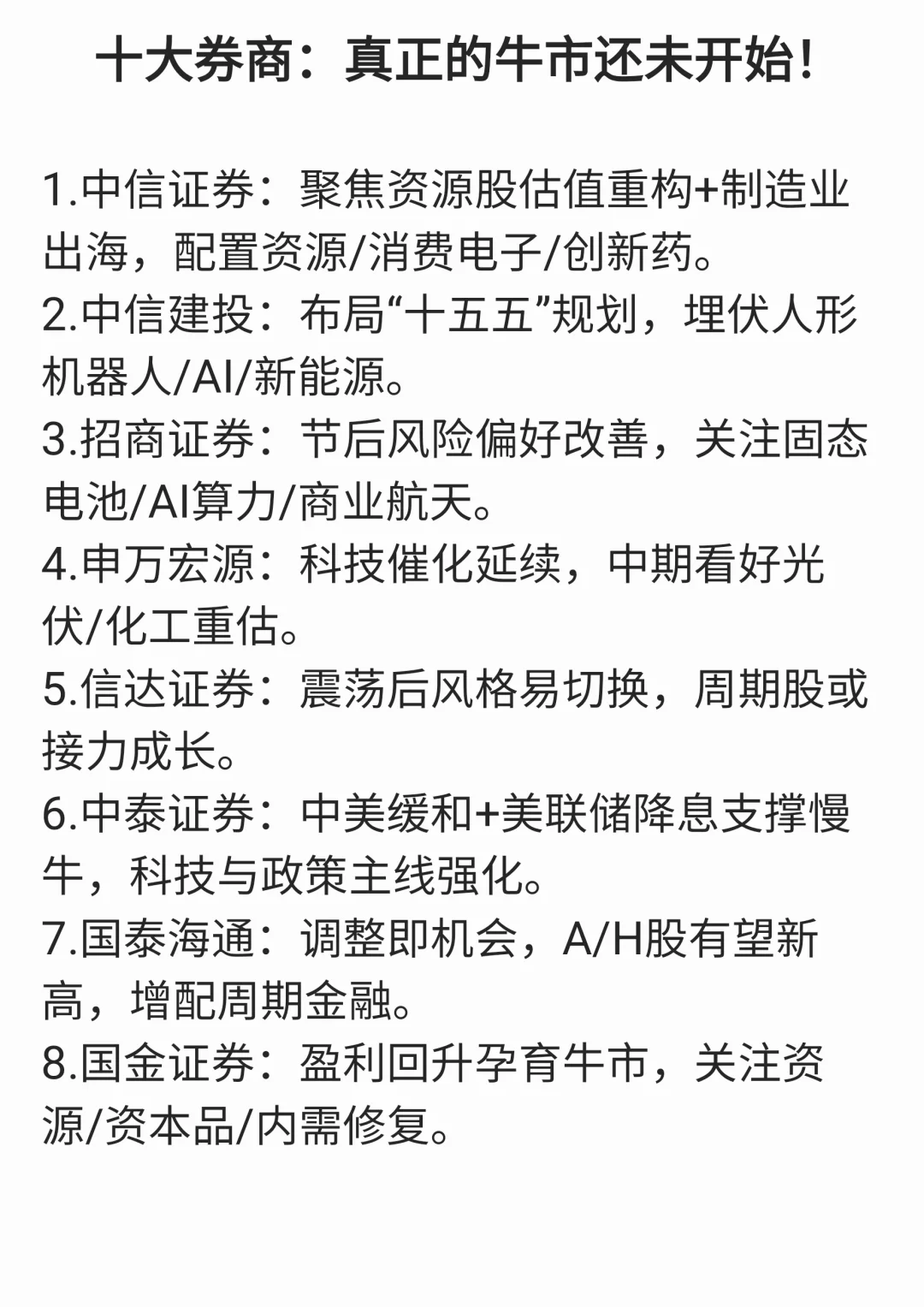 十大券商：真正的牛市还未开始！

1.中信证券：聚焦资源股估值重构+制造业出海，配置资源/消费电子/创新药。
2.中信建投：布局“十五五”规划，埋伏人形机器人/AI/新能源。
3.招商证券：节后风险偏好改善，关注固态电池/AI算力/商业航天。
4.申万宏源：科技催化延续，中期看好光伏/化工重估。
5.信达证券：震荡后风格易切换，周期股或接力成长。
6.中泰证券：中美缓和+美联储降息支撑慢牛，科技与政策主线强化。
7.国泰海通：调整即机会，A/H股有望新高，增配周期金融。
8.国金证券：盈利回升孕育牛市，关注资源/资本品/内需修复。